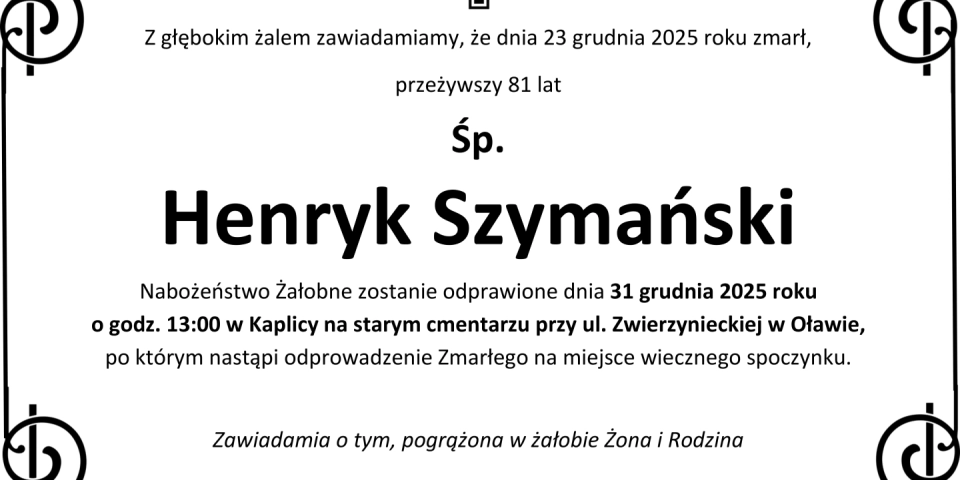 Z głębokim żalem zawiadamiamy, że dnia 23 grudnia 2025 roku zmarł,

przeżywszy 81 lat

Śp.

Henryk Szymański

Nabożeństwo Żałobne zostanie odprawione dnia 31 grudnia 2025 roku o godz. 13:00 w Kaplicy na starym cmentarzu przy ul. Zwierzynieckiej w Oławie, po którym nastąpi odprowadzenie Zmarłego na miejsce wiecznego spoczynku.

Zawiadamia o tym, pogrążona w żałobie Żona i Rodzina